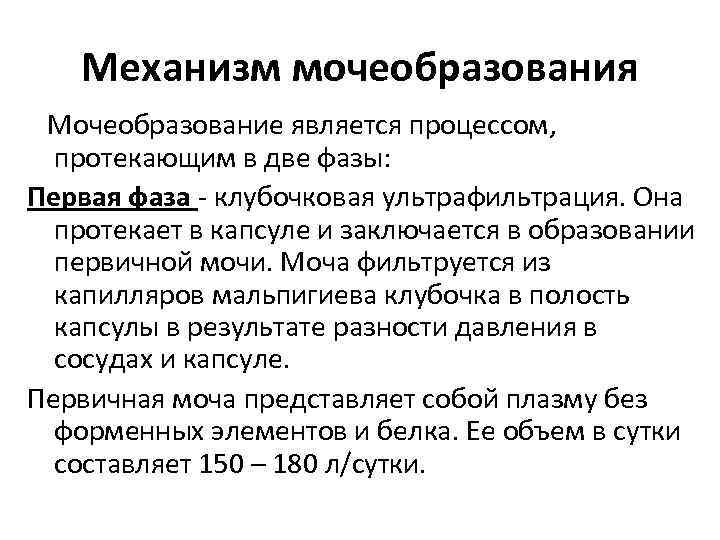 Механизм мочеобразования

Мочеобразование является процессом, протекающим в две фазы:

Первая фаза - клубочковая ультрафильтрация. Она протекает в капсуле и заключается в образовании первичной мочи. Моча фильтруется из капилляров мальпигиева клубочка в полость капсулы в результате разности давления в сосудах и капсуле.

Первичная моча представляет собой плазму без форменных элементов и белка. Ее объем в сутки составляет 150 – 180 л/сутки.